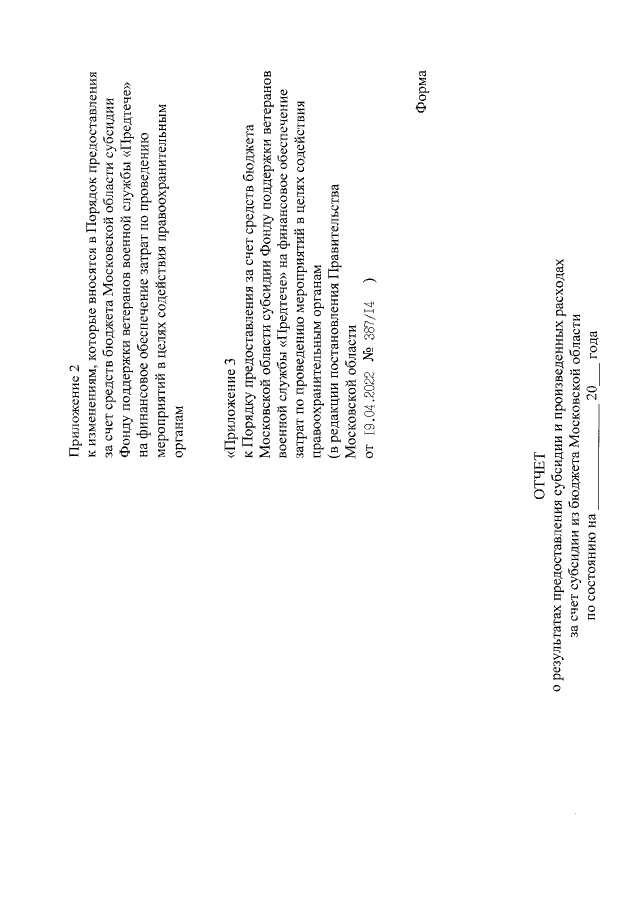 Приложение 2
к изменениям, которые вносятся в Порядок предоставления за счет средств бюджета Московской области субсидии Фонду поддержки ветеранов военной службы «Предтече» на финансовое обеспечение затрат по проведению мероприятий в целях содействия правоохранительным органам

«Приложение 3
к Порядку предоставления за счет средств бюджета Московской области субсидии Фонду поддержки ветеранов военной службы «Предтече» на финансовое обеспечение затрат по проведению мероприятий в целях содействия правоохранительным органам
(в редакции постановления Правительства Московской области
от 19.04.2022 № 387/14 )

Форма

ОТЧЕТ
о результатах предоставления субсидии и произведенных расходах за счет субсидии из бюджета Московской области
по состоянию на ____________ 20___ года